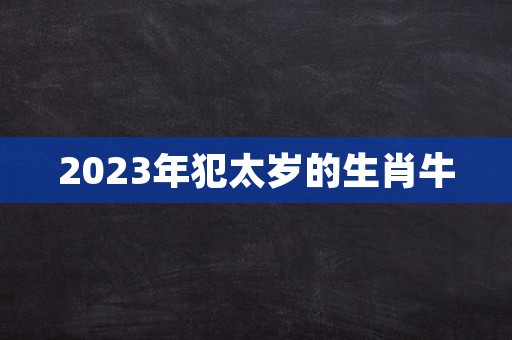 2023年犯太岁的生肖牛